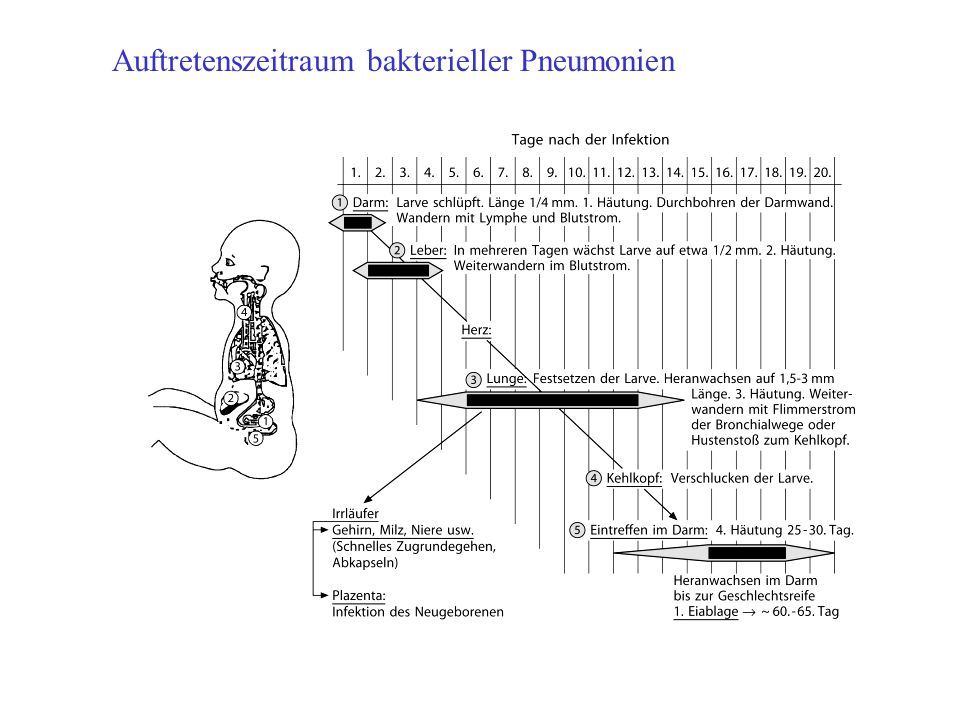 Auftretenszeitraum bakterieller Pneumonien

Tage nach der Infektion

1. 2. 3. 4. 5. 6. 7. 8. 9. 10. 11. 12. 13. 14. 15. 16. 17. 18. 19. 20.

① Darm: Larve schlüpft. Länge 1/4 mm. 1. Häutung. Durchbohren der Darmwand. Wandern mit Lymphe und Blutstrom.

② Leber: In mehreren Tagen wächst Larve auf etwa 1/2 mm. 2. Häutung. Weiterwandern im Blutstrom.

Herz:

③ Lunge: Festsetzen der Larve. Heranwachsen auf 1,5-3 mm Länge. 3. Häutung. Weiterwandern mit Flimmerstrom der Bronchialwege oder Hustenstoß zum Kehlkopf.

④ Kehlkopf: Verschlucken der Larve.

⑤ Eintreffen im Darm: 4. Häutung 25-30. Tag.

Heranwachsen im Darm bis zur Geschlechtsreife
1. Eiablage → ~ 60.-65. Tag

Irrläufer
Gehirn, Milz, Niere usw.
(Schnelles Zugrundegehen, Abkapseln)

Plazenta:
Infektion des Neugeborenen

4
3
2
1
5